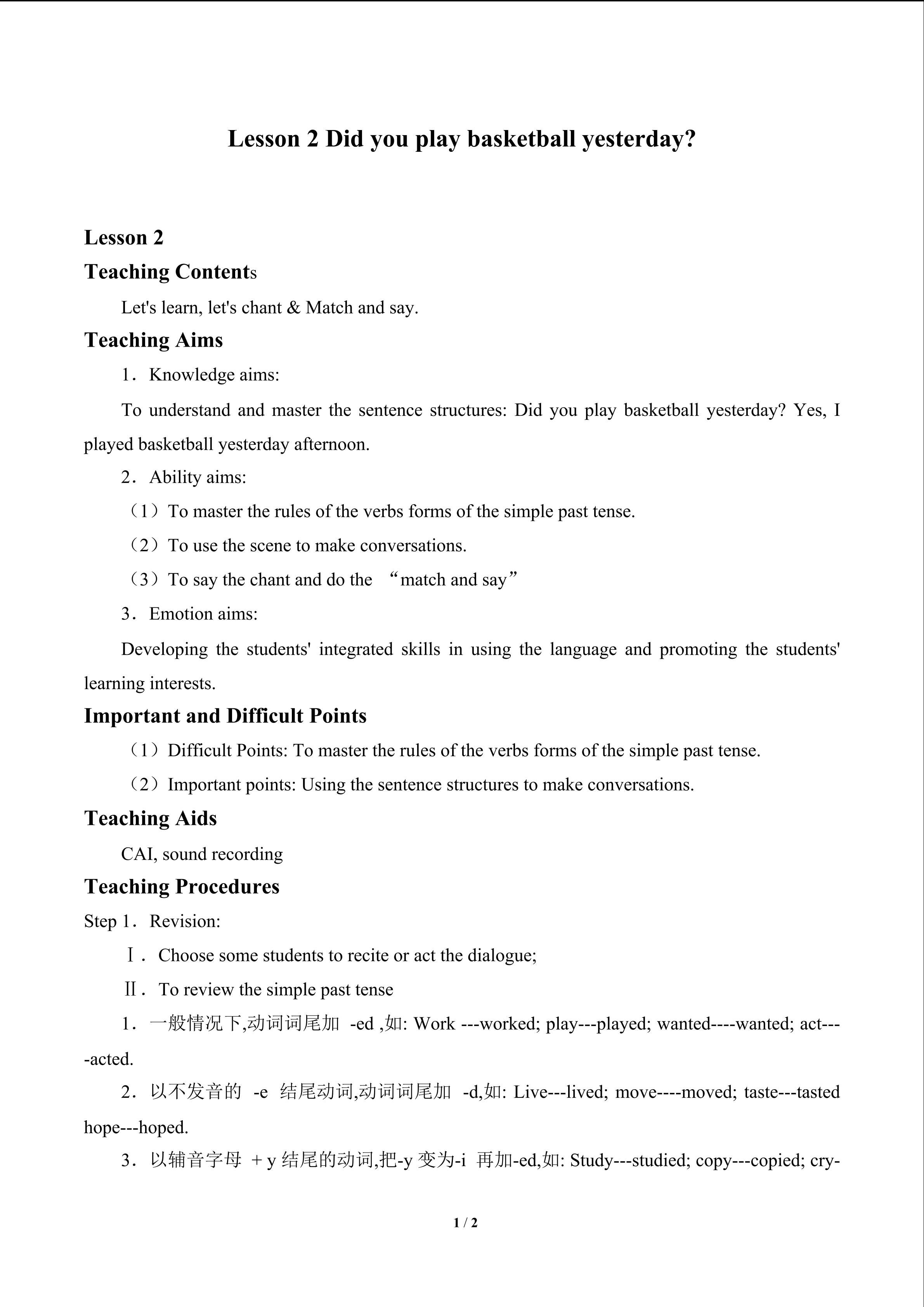 Lesson 2 Did you play basketball yesterday?

Lesson 2

Teaching Contents

Let's learn, let's chant & Match and say.

Teaching Aims

1．Knowledge aims:

To understand and master the sentence structures: Did you play basketball yesterday? Yes, I played basketball yesterday afternoon.

2．Ability aims:

（1）To master the rules of the verbs forms of the simple past tense.

（2）To use the scene to make conversations.

（3）To say the chant and do the “match and say”

3．Emotion aims:

Developing the students' integrated skills in using the language and promoting the students' learning interests.

Important and Difficult Points

（1）Difficult Points: To master the rules of the verbs forms of the simple past tense.

（2）Important points: Using the sentence structures to make conversations.

Teaching Aids

CAI, sound recording

Teaching Procedures

Step 1．Revision:

Ⅰ．Choose some students to recite or act the dialogue;

Ⅱ．To review the simple past tense

1．一般情况下,动词词尾加 -ed ,如: Work ---worked; play---played; wanted----wanted; act----acted.

2．以不发音的 -e 结尾动词,动词词尾加 -d,如: Live---lived; move----moved; taste---tasted hope---hoped.

3．以辅音字母 + y 结尾的动词,把-y 变为-i 再加-ed,如: Study---studied; copy---copied; cry-

1 / 2